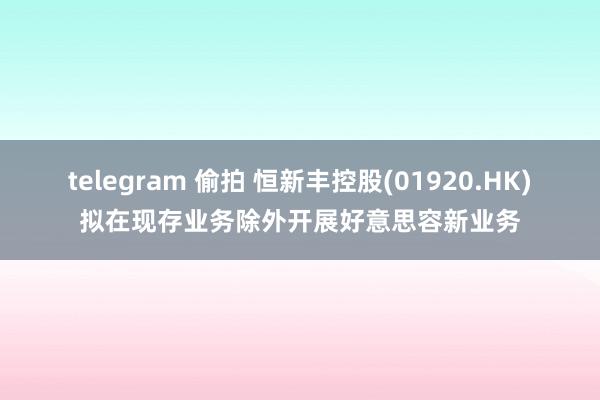 telegram 偷拍 恒新丰控股(01920.HK)拟在现存业务除外开展好意思容新业务